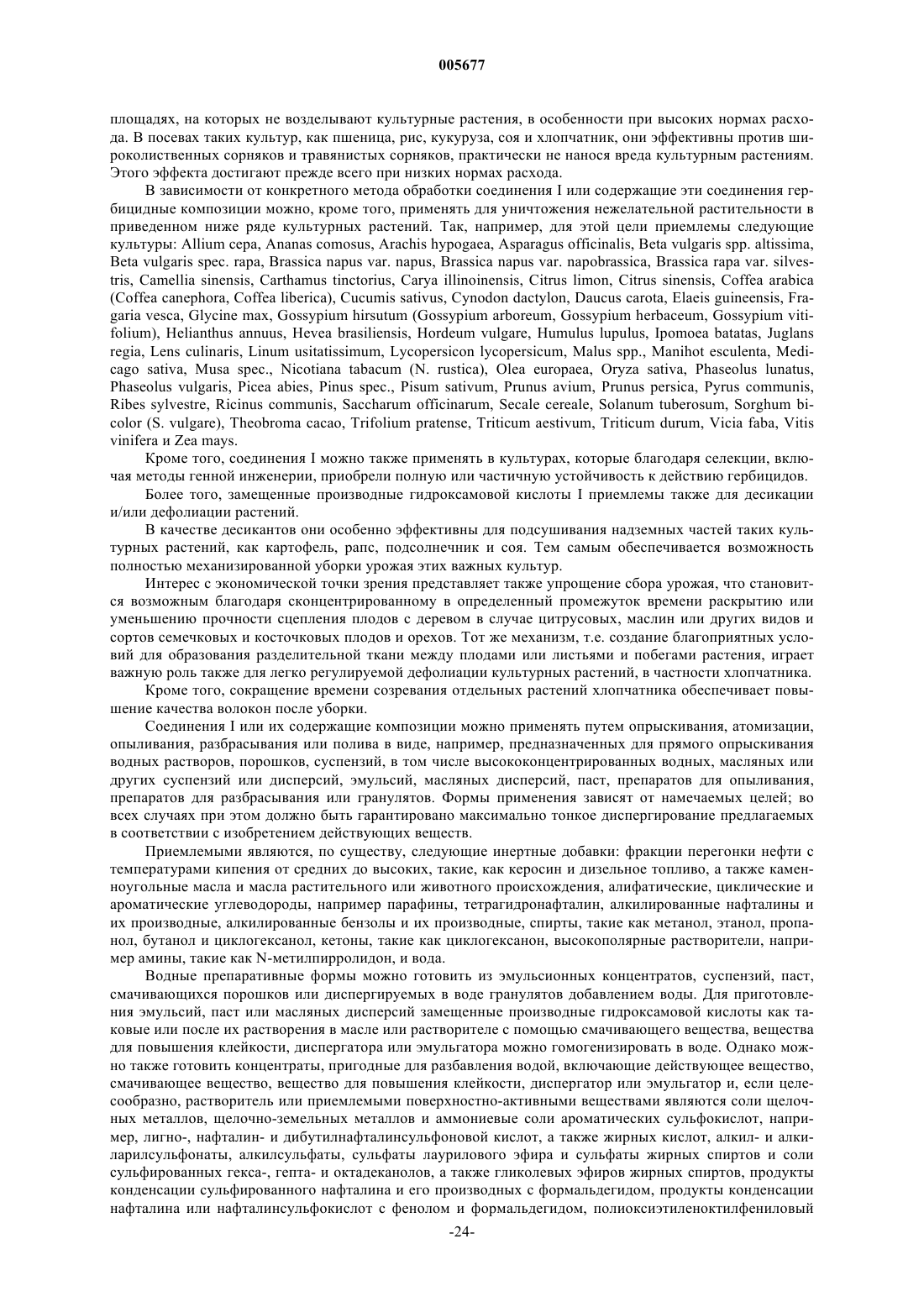 005677

площадях, на которых не возделывают культурные растения, в особенности при высоких нормах расхода. В посевах таких культур, как пшеница, рис, кукуруза, соя и хлопчатник, они эффективны против широколиственных сорняков и травянистых сорняков, практически не нанося вреда культурным растениям. Этого эффекта достигают прежде всего при низких нормах расхода.

В зависимости от конкретного метода обработки соединения I или содержащие эти соединения гербицидные композиции можно, кроме того, применять для уничтожения нежелательной растительности в приведенном ниже ряде культурных растений. Так, например, для этой цели приемлемы следующие культуры: Allium cepa, Ananas comosus, Arachis hypogaea, Asparagus officinalis, Beta vulgaris spp. altissima, Beta vulgaris spec. rapa, Brassica napus var. napus, Brassica napus var. napobrassica, Brassica rapa var. silvestris, Camellia sinensis, Carthamus tinctorius, Carya illinoinensis, Citrus limon, Citrus sinensis, Coffea arabica (Coffea canephora, Coffea liberica), Cucumis sativus, Cynodon dactylon, Daucus carota, Elaeis guineensis, Fragaria vesca, Glycine max, Gossypium hirsutum (Gossypium arboreum, Gossypium herbaceum, Gossypium vitifolium), Helianthus annuus, Hevea brasiliensis, Hordeum vulgare, Humulus lupulus, Ipomoea batatas, Juglans regia, Lens culinaris, Linum usitatissimum, Lycopersicon lycopersicum, Malus spp., Manihot esculenta, Medicago sativa, Musa spec., Nicotiana tabacum (N. rustica), Olea europaea, Oryza sativa, Phaseolus lunatus, Phaseolus vulgaris, Picea abies, Pinus spec., Pisum sativum, Prunus avium, Prunus persica, Pyrus communis, Ribes sylvestre, Ricinus communis, Saccharum officinarum, Secale cereale, Solanum tuberosum, Sorghum bicolor (S. vulgare), Theobroma cacao, Trifolium pratense, Triticum aestivum, Triticum durum, Vicia faba, Vitis vinifera и Zea mays.

Кроме того, соединения I можно также применять в культурах, которые благодаря селекции, включая методы генной инженерии, приобрели полную или частичную устойчивость к действию гербицидов.

Более того, замещенные производные гидроксамовой кислоты I приемлемы также для десикации и/или дефолиации растений.

В качестве десикантов они особенно эффективны для подсушивания надземных частей таких культурных растений, как картофель, рапс, подсолнечник и соя. Тем самым обеспечивается возможность полностью механизированной уборки урожая этих важных культур.

Интерес с экономической точки зрения представляет также упрощение сбора урожая, что становится возможным благодаря сконцентрированному в определенный промежуток времени раскрытию или уменьшению прочности сцепления плодов с деревом в случае цитрусовых, маслин или других видов и сортов семечковых и косточковых плодов и орехов. Тот же механизм, т.е. создание благоприятных условий для образования разделительной ткани между плодами или листьями и побегами растения, играет важную роль также для легко регулируемой дефолиации культурных растений, в частности хлопчатника.

Кроме того, сокращение времени созревания отдельных растений хлопчатника обеспечивает повышение качества волокон после уборки.

Соединения I или их содержащие композиции можно применять путем опрыскивания, атомизации, опыливания, разбрасывания или полива в виде, например, предназначенных для прямого опрыскивания водных растворов, порошков, суспензий, в том числе высококонцентрированных водных, масляных или других суспензий или дисперсий, эмульсий, масляных дисперсий, паст, препаратов для опыливания, препаратов для разбрасывания или гранулятов. Формы применения зависят от намечаемых целей; во всех случаях при этом должно быть гарантировано максимально тонкое диспергирование предлагаемых в соответствии с изобретением действующих веществ.

Приемлемыми являются, по существу, следующие инертные добавки: фракции перегонки нефти с температурами кипения от средних до высоких, такие, как керосин и дизельное топливо, а также каменноугольные масла и масла растительного или животного происхождения, алифатические, циклические и ароматические углеводороды, например парафины, тетрагидронафталин, алкилированные нафталины и их производные, алкилированные бензолы и их производные, спирты, такие как метанол, этанол, пропанол, бутанол и циклогексанол, кетоны, такие как циклогексанон, высокополярные растворители, например амины, такие как N-метилпирролидон, и вода.

Водные препаративные формы можно готовить из эмульсионных концентратов, суспензий, паст, смачивающихся порошков или диспергируемых в воде гранулятов добавлением воды. Для приготовления эмульсий, паст или масляных дисперсий замещенные производные гидроксамовой кислоты как таковые или после их растворения в масле или растворителе с помощью смачивающего вещества, вещества для повышения клейкости, диспергатора или эмульгатора можно гомогенизировать в воде. Однако можно также готовить концентраты, пригодные для разбавления водой, включающие действующее вещество, смачивающее вещество, вещество для повышения клейкости, диспергатор или эмульгатор и, если целесообразно, растворитель или приемлемыми поверхностно-активными веществами являются соли щелочных металлов, щелочно-земельных металлов и аммониевые соли ароматических сульфокислот, например, лигно-, нафталин- и дибутилнафталинсульфоновой кислот, а также жирных кислот, алкил- и алкиларилсульфонаты, алкилсульфаты, сульфаты лаурилового эфира и сульфаты жирных спиртов и соли сульфированных гекса-, гепта- и октадеканолов, а также гликолевых эфиров жирных спиртов, продукты конденсации сульфированного нафталина и его производных с формальдегидом, продукты конденсации нафталина или нафталинсульфокислот с фенолом и формальдегидом, полиоксиэтиленоктилфениловый

-24-